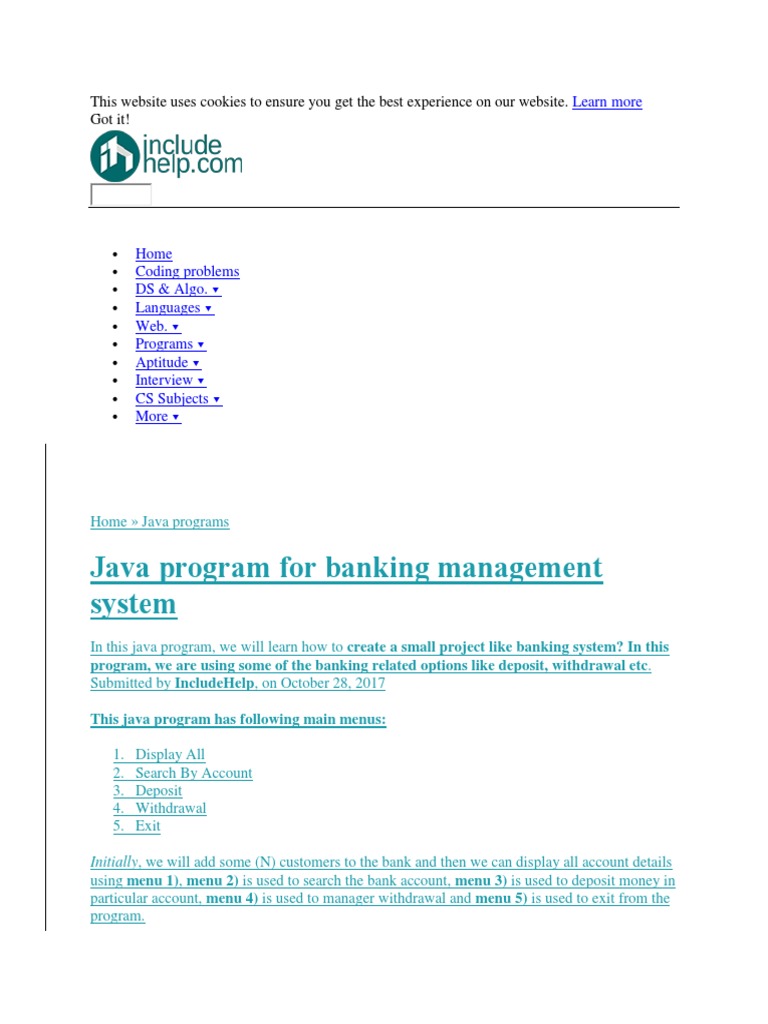 This website uses cookies to ensure you get the best experience on our website. Learn more
Got it!

include
help.com

• Home
• Coding problems
• DS & Algo. ▾
• Languages ▾
• Web. ▾
• Programs ▾
• Aptitude ▾
• Interview ▾
• CS Subjects ▾
• More ▾

Home » Java programs

Java program for banking management system

In this java program, we will learn how to create a small project like banking system? In this program, we are using some of the banking related options like deposit, withdrawal etc.
Submitted by IncludeHelp, on October 28, 2017

This java program has following main menus:

1. Display All
2. Search By Account
3. Deposit
4. Withdrawal
5. Exit

Initially, we will add some (N) customers to the bank and then we can display all account details using menu 1), menu 2) is used to search the bank account, menu 3) is used to deposit money in particular account, menu 4) is used to manager withdrawal and menu 5) is used to exit from the program.